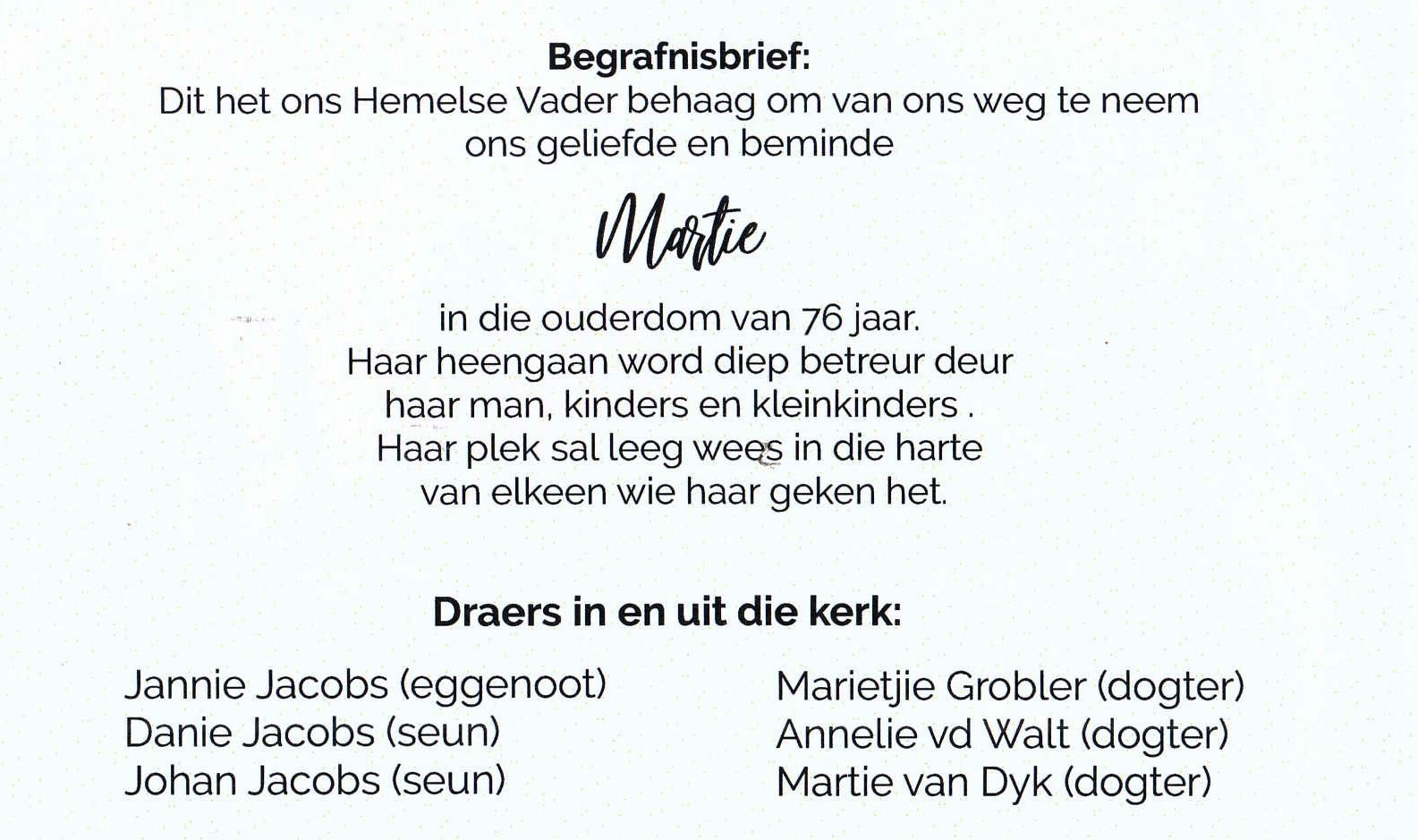 Begrafnisbrief:
Dit het ons Hemelse Vader behaag om van ons weg te neem
ons geliefde en beminde

Martie

in die ouderdom van 76 jaar.
Haar heengaan word diep betreur deur
haar man, kinders en kleinkinders .
Haar plek sal leeg wees in die harte
van elkeen wie haar geken het.

Draers in en uit die kerk:

Jannie Jacobs (eggenoot)
Danie Jacobs (seun)
Johan Jacobs (seun)

Marietjie Grobler (dogter)
Annelie vd Walt (dogter)
Martie van Dyk (dogter)